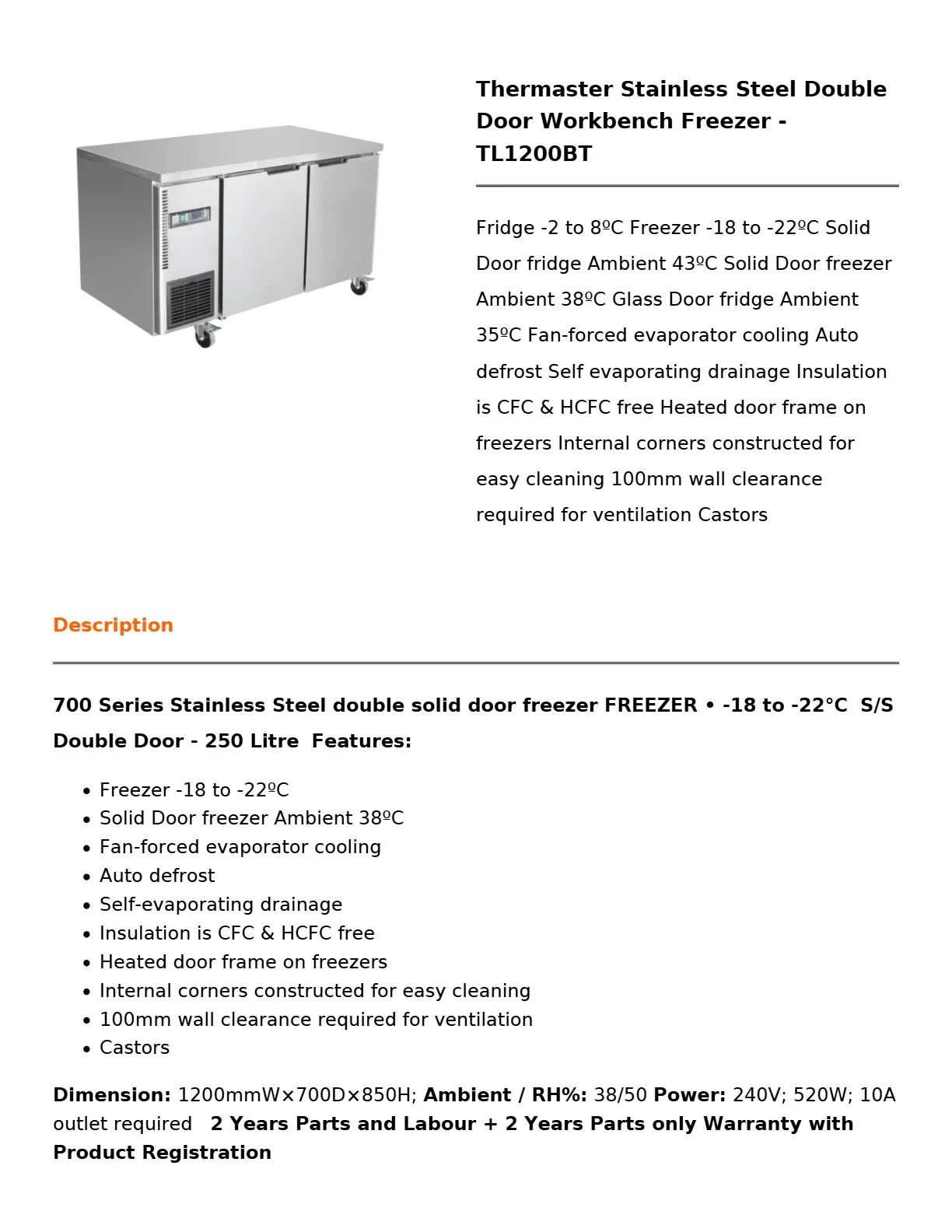 Thermaster Stainless Steel Double Door Workbench Freezer - TL1200BT

Fridge -2 to 8ºC Freezer -18 to -22ºC Solid Door fridge Ambient 43ºC Solid Door freezer Ambient 38ºC Glass Door fridge Ambient 35ºC Fan-forced evaporator cooling Auto defrost Self evaporating drainage Insulation is CFC & HCFC free Heated door frame on freezers Internal corners constructed for easy cleaning 100mm wall clearance required for ventilation Castors

Description

700 Series Stainless Steel double solid door freezer FREEZER • -18 to -22°C S/S Double Door - 250 Litre Features:

• Freezer -18 to -22ºC
• Solid Door freezer Ambient 38ºC
• Fan-forced evaporator cooling
• Auto defrost
• Self-evaporating drainage
• Insulation is CFC & HCFC free
• Heated door frame on freezers
• Internal corners constructed for easy cleaning
• 100mm wall clearance required for ventilation
• Castors

Dimension: 1200mmW×700D×850H; Ambient / RH%: 38/50 Power: 240V; 520W; 10A outlet required 2 Years Parts and Labour + 2 Years Parts only Warranty with Product Registration